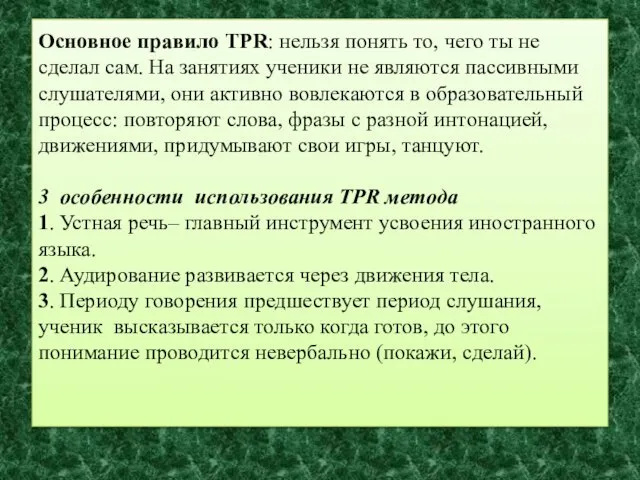 Основное правило TPR: нельзя понять то, чего ты не сделал сам. На занятиях ученики не являются пассивными слушателями, они активно вовлекаются в образовательный процесс: повторяют слова, фразы с разной интонацией, движениями, придумывают свои игры, танцуют.

3 особенности использования TPR метода
1. Устная речь– главный инструмент усвоения иностранного языка.
2. Аудирование развивается через движения тела.
3. Периоду говорения предшествует период слушания, ученик высказывается только когда готов, до этого понимание проводится невербально (покажи, сделай).